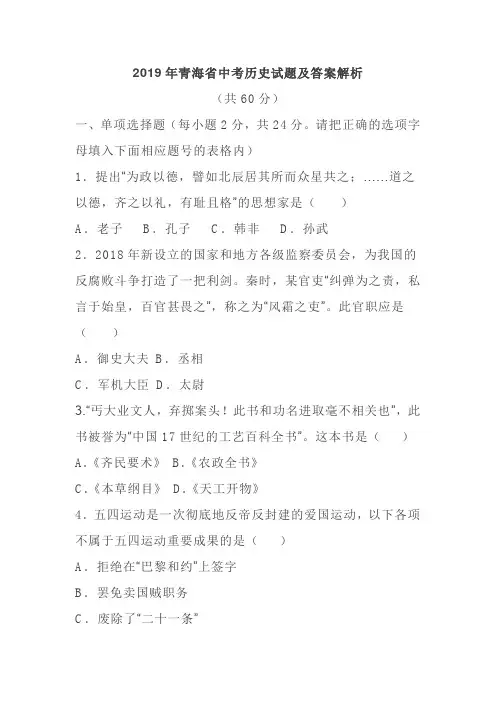 2019年青海省中考历史试题及答案解析

（共60分）

一、单项选择题（每小题2分，共24分。请把正确的选项字母填入下面相应题号的表格内）

1．提出“为政以德，譬如北辰居其所而众星共之；……道之以德，齐之以礼，有耻且格”的思想家是（　　）

A．老子　B．孔子　C．韩非　D．孙武

2．2018年新设立的国家和地方各级监察委员会，为我国的反腐败斗争打造了一把利剑。秦时，某官吏“纠弹为之责，私言于始皇，百官甚畏之”，称之为“风霜之吏”。此官职应是（　　）

A．御史大夫 B．丞相

C．军机大臣 D．太尉

3.“丐大业文人，弃掷案头！此书和功名进取毫不相关也”，此书被誉为“中国17世纪的工艺百科全书”。这本书是（　　）

A.《齐民要术》 B.《农政全书》

C.《本草纲目》 D.《天工开物》

4．五四运动是一次彻底地反帝反封建的爱国运动，以下各项不属于五四运动重要成果的是（　　）

A．拒绝在“巴黎和约”上签字

B．罢免卖国贼职务

C．废除了“二十一条”